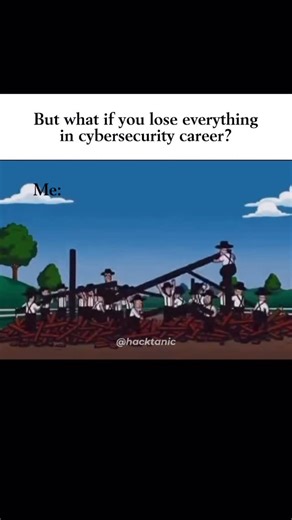 But what if you lose everything in cybersecurity career?

Me:

@hacktanic